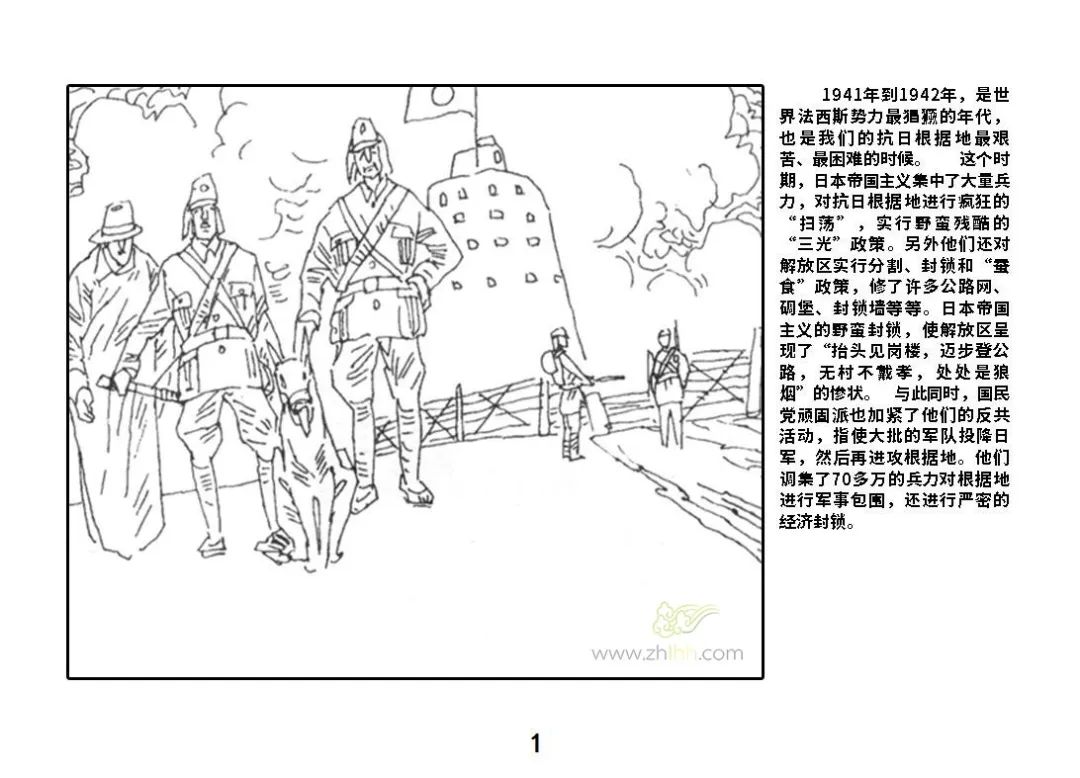 1941年到1942年，是世界法西斯势力最猖獗的年代，也是我们的抗日根据地最艰苦、最困难的时候。 这个时期，日本帝国主义集中了大量兵力，对抗日根据地进行疯狂的“扫荡”，实行野蛮残酷的“三光”政策。另外他们还对解放区实行分割、封锁和“蚕食”政策，修了许多公路网、碉堡、封锁墙等等。日本帝国主义的野蛮封锁，使解放区呈现了“抬头见岗楼，迈步登公路，无村不戴孝，处处是狼烟”的惨状。 与此同时，国民党顽固派也加紧了他们的反共活动，指使大批的军队投降日军，然后再进攻根据地。他们调集了70多万的兵力对根据地进行军事包围，还进行严密的经济封锁。

1

www.zhlhh.com